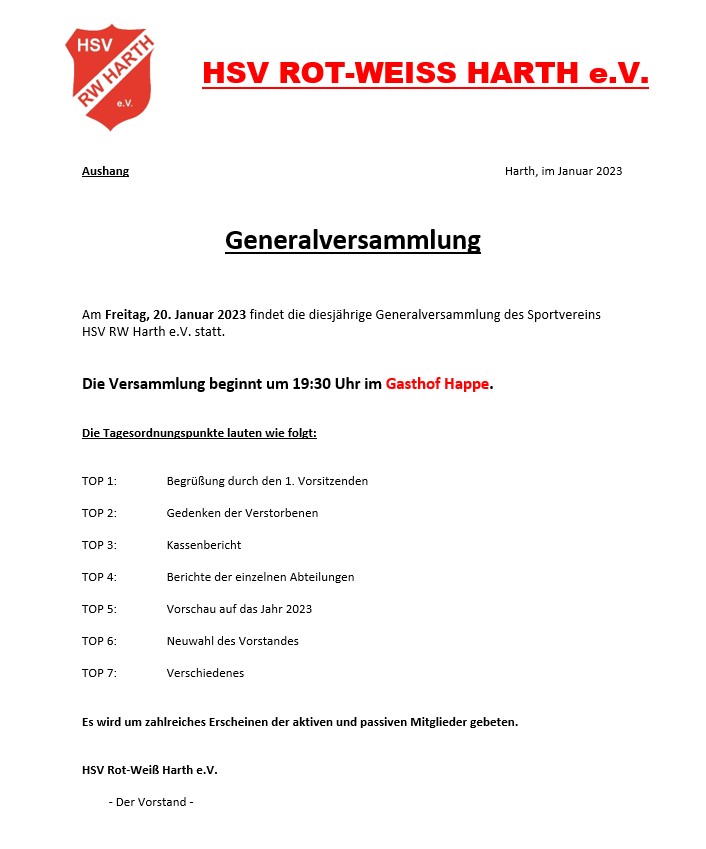 HSV
RW HARTH
e.V.

HSV ROT-WEISS HARTH e.V.

Aushang

Harth, im Januar 2023

Generalversammlung

Am Freitag, 20. Januar 2023 findet die diesjährige Generalversammlung des Sportvereins HSV RW Harth e.V. statt.

Die Versammlung beginnt um 19:30 Uhr im Gasthof Happe.

Die Tagesordnungspunkte lauten wie folgt:

TOP 1: Begrüßung durch den 1. Vorsitzenden

TOP 2: Gedenken der Verstorbenen

TOP 3: Kassenbericht

TOP 4: Berichte der einzelnen Abteilungen

TOP 5: Vorschau auf das Jahr 2023

TOP 6: Neuwahl des Vorstandes

TOP 7: Verschiedenes

Es wird um zahlreiches Erscheinen der aktiven und passiven Mitglieder gebeten.

HSV Rot-Weiß Harth e.V.

- Der Vorstand -